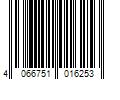 4 066751 016253